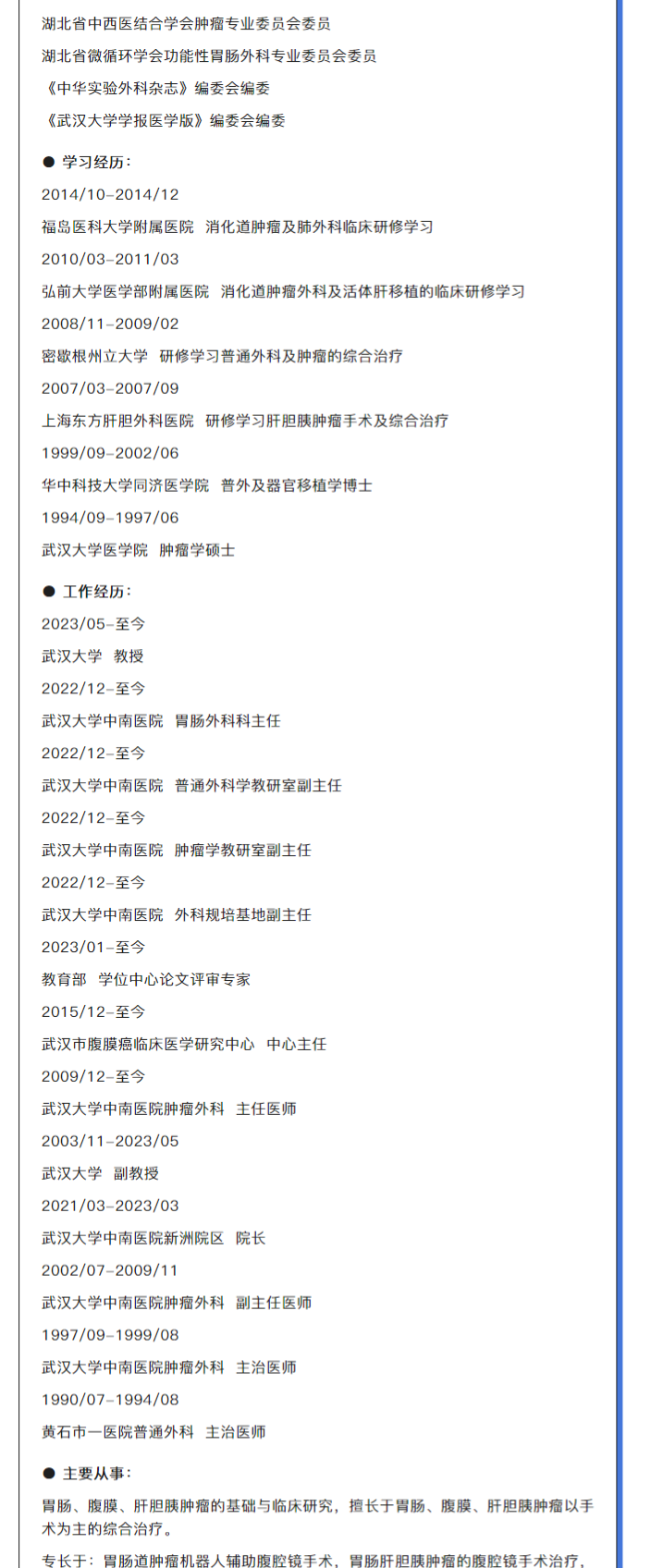 湖北省中西医结合学会肿瘤专业委员会委员

湖北省微循环学会功能性胃肠外科专业委员会委员

《中华实验外科杂志》编委会编委

《武汉大学学报医学版》编委会编委

● 学习经历：

2014/10-2014/12

福岛医科大学附属医院 消化道肿瘤及肺外科临床研修学习

2010/03-2011/03

弘前大学医学部附属医院 消化道肿瘤外科及活体肝移植的临床研修学习

2008/11-2009/02

密歇根州立大学 研修学习普通外科及肿瘤的综合治疗

2007/03-2007/09

上海东方肝胆外科医院 研修学习肝胆胰肿瘤手术及综合治疗

1999/09-2002/06

华中科技大学同济医学院 普外及器官移植学博士

1994/09-1997/06

武汉大学医学院 肿瘤学硕士

● 工作经历：

2023/05-至今

武汉大学 教授

2022/12-至今

武汉大学中南医院 胃肠外科科主任

2022/12-至今

武汉大学中南医院 普通外科学教研室副主任

2022/12-至今

武汉大学中南医院 肿瘤学教研室副主任

2022/12-至今

武汉大学中南医院 外科规培基地副主任

2023/01-至今

教育部 学位中心论文评审专家

2015/12-至今

武汉市腹膜癌临床医学研究中心 中心主任

2009/12-至今

武汉大学中南医院肿瘤外科 主任医师

2003/11-2023/05

武汉大学 副教授

2021/03-2023/03

武汉大学中南医院新洲院区 院长

2002/07-2009/11

武汉大学中南医院肿瘤外科 副主任医师

1997/09-1999/08

武汉大学中南医院肿瘤外科 主治医师

1990/07-1994/08

黄石市一医院普通外科 主治医师

● 主要从事：

胃肠、腹膜、肝胆胰肿瘤的基础与临床研究，擅长于胃肠、腹膜、肝胆胰肿瘤以手术为主的综合治疗。

专长于：胃肠道肿瘤机器人辅助腹腔镜手术，胃肠肝胆胰肿瘤的腹腔镜手术治疗，